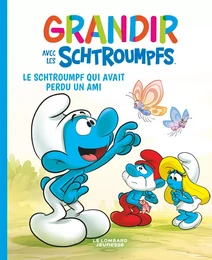 GRANDIR
AVEC LES SCHTROUMPFS™

LE SCHTROUMPF QUI AVAIT PERDU UN AMI

LE LOMBARD
jeunesse